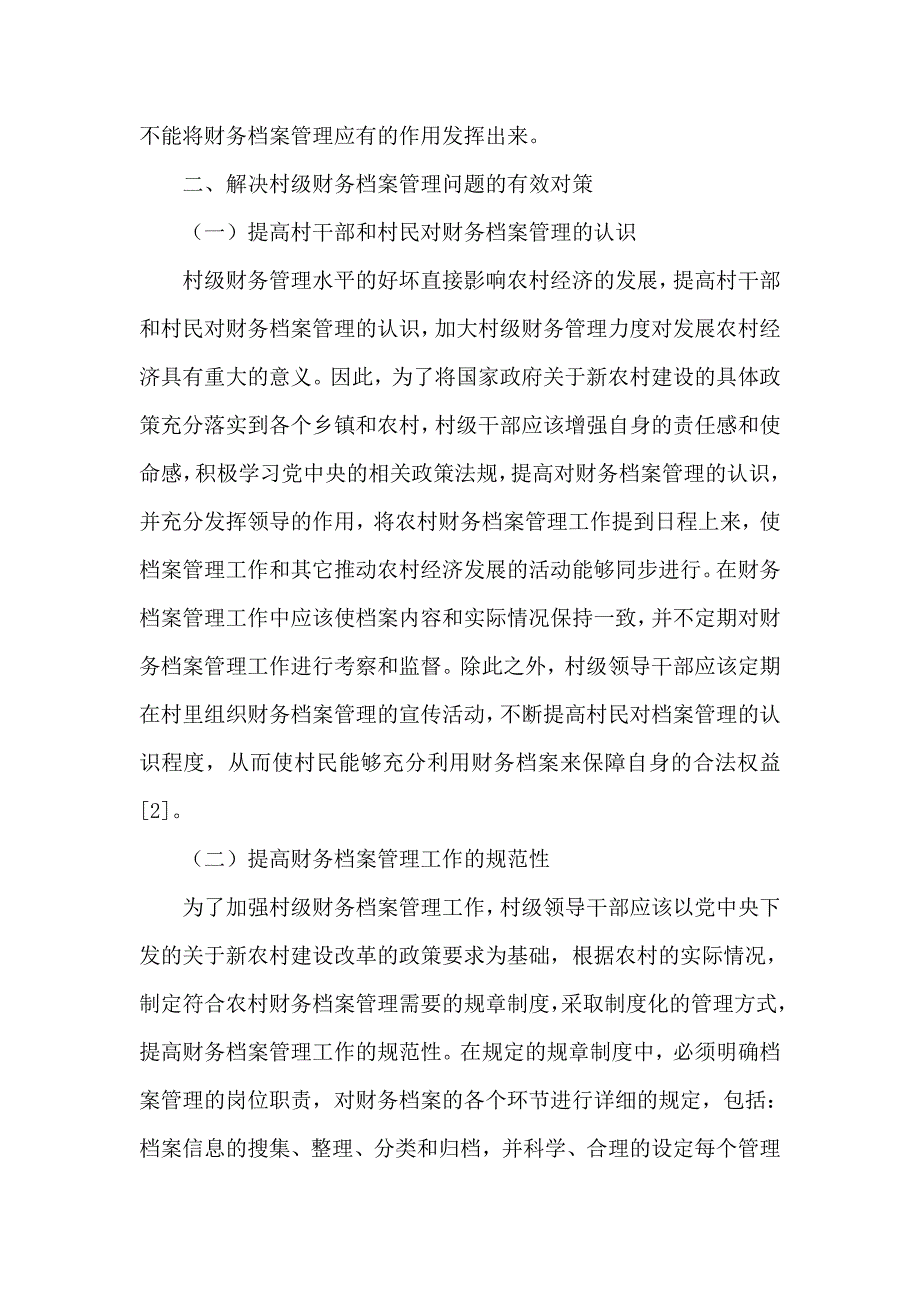 不能将财务档案管理应有的作用发挥出来。

二、解决村级财务档案管理问题的有效对策

（一）提高村干部和村民对财务档案管理的认识

村级财务管理水平的好坏直接影响农村经济的发展，提高村干部和村民对财务档案管理的认识，加大村级财务管理力度对发展农村经济具有重大的意义。因此，为了将国家政府关于新农村建设的具体政策充分落实到各个乡镇和农村，村级干部应该增强自身的责任感和使命感，积极学习党中央的相关政策法规，提高对财务档案管理的认识，并充分发挥领导的作用，将农村财务档案管理工作提到日程上来，使档案管理工作和其它推动农村经济发展的活动能够同步进行。在财务档案管理工作中应该使档案内容和实际情况保持一致，并不定期对财务档案管理工作进行考察和监督。除此之外，村级领导干部应该定期在村里组织财务档案管理的宣传活动，不断提高村民对档案管理的认识程度，从而使村民能够充分利用财务档案来保障自身的合法权益[2]。

（二）提高财务档案管理工作的规范性

为了加强村级财务档案管理工作，村级领导干部应该以党中央下发的关于新农村建设改革的政策要求为基础，根据农村的实际情况，制定符合农村财务档案管理需要的规章制度，采取制度化的管理方式，提高财务档案管理工作的规范性。在规定的规章制度中，必须明确档案管理的岗位职责，对财务档案的各个环节进行详细的规定，包括：档案信息的搜集、整理、分类和归档，并科学、合理的设定每个管理